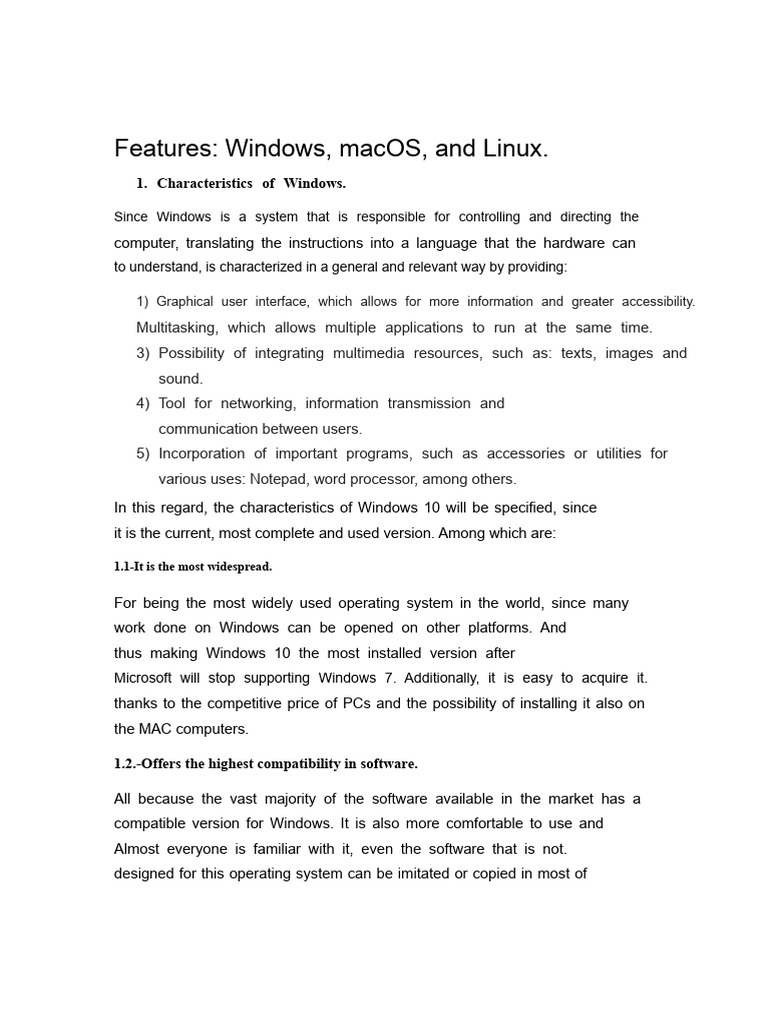 Features: Windows, macOS, and Linux.

1. Characteristics of Windows.

Since Windows is a system that is responsible for controlling and directing the computer, translating the instructions into a language that the hardware can to understand, is characterized in a general and relevant way by providing:

1) Graphical user interface, which allows for more information and greater accessibility.
Multitasking, which allows multiple applications to run at the same time.
3) Possibility of integrating multimedia resources, such as: texts, images and sound.
4) Tool for networking, information transmission and communication between users.
5) Incorporation of important programs, such as accessories or utilities for various uses: Notepad, word processor, among others.

In this regard, the characteristics of Windows 10 will be specified, since it is the current, most complete and used version. Among which are:

1.1-It is the most widespread.

For being the most widely used operating system in the world, since many work done on Windows can be opened on other platforms. And thus making Windows 10 the most installed version after Microsoft will stop supporting Windows 7. Additionally, it is easy to acquire it. thanks to the competitive price of PCs and the possibility of installing it also on the MAC computers.

1.2.-Offers the highest compatibility in software.

All because the vast majority of the software available in the market has a compatible version for Windows. It is also more comfortable to use and Almost everyone is familiar with it, even the software that is not. designed for this operating system can be imitated or copied in most of